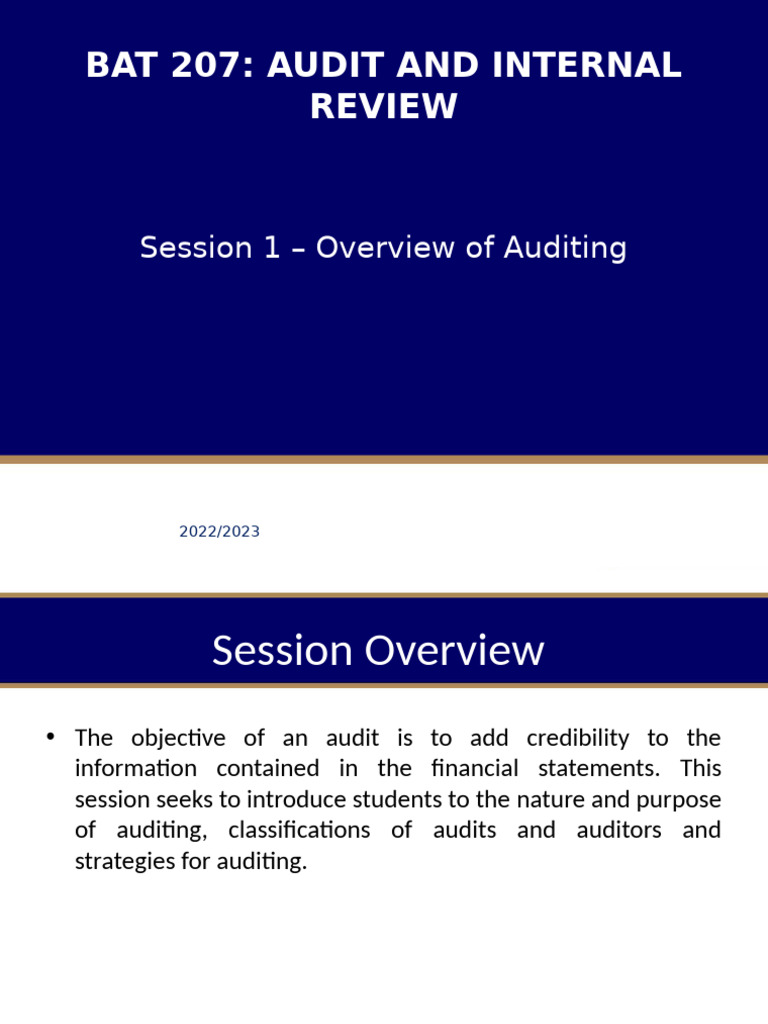 BAT 207: AUDIT AND INTERNAL REVIEW

Session 1 – Overview of Auditing

2022/2023

Session Overview

• The objective of an audit is to add credibility to the information contained in the financial statements. This session seeks to introduce students to the nature and purpose of auditing, classifications of audits and auditors and strategies for auditing.